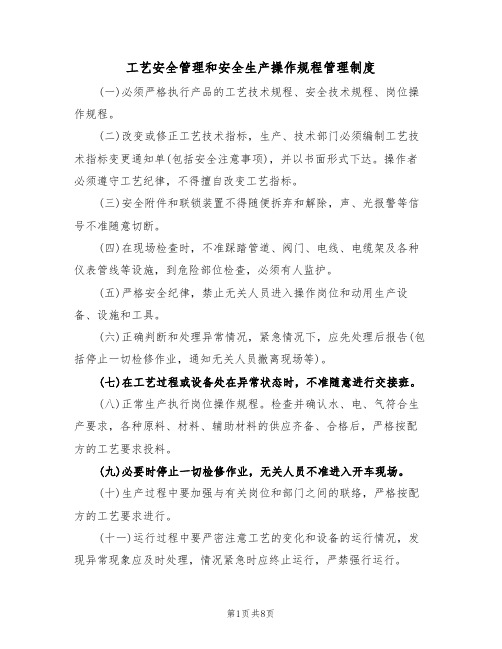 工艺安全管理和安全生产操作规程管理制度

(一)必须严格执行产品的工艺技术规程、安全技术规程、岗位操作规程。

(二)改变或修正工艺技术指标，生产、技术部门必须编制工艺技术指标变更通知单(包括安全注意事项)，并以书面形式下达。操作者必须遵守工艺纪律，不得擅自改变工艺指标。

(三)安全附件和联锁装置不得随便拆弃和解除，声、光报警等信号不准随意切断。

(四)在现场检查时，不准踩踏管道、阀门、电线、电缆架及各种仪表管线等设施，到危险部位检查，必须有人监护。

(五)严格安全纪律，禁止无关人员进入操作岗位和动用生产设备、设施和工具。

(六)正确判断和处理异常情况，紧急情况下，应先处理后报告(包括停止一切检修作业，通知无关人员撤离现场等)。

(七)在工艺过程或设备处在异常状态时，不准随意进行交接班。

(八)正常生产执行岗位操作规程。检查并确认水、电、气符合生产要求，各种原料、材料、辅助材料的供应齐备、合格后，严格按配方的工艺要求投料。

(九)必要时停止一切检修作业，无关人员不准进入开车现场。

(十)生产过程中要加强与有关岗位和部门之间的联络，严格按配方的工艺要求进行。

(十一)运行过程中要严密注意工艺的变化和设备的运行情况，发现异常现象应及时处理，情况紧急时应终止运行，严禁强行运行。

第1页共8页